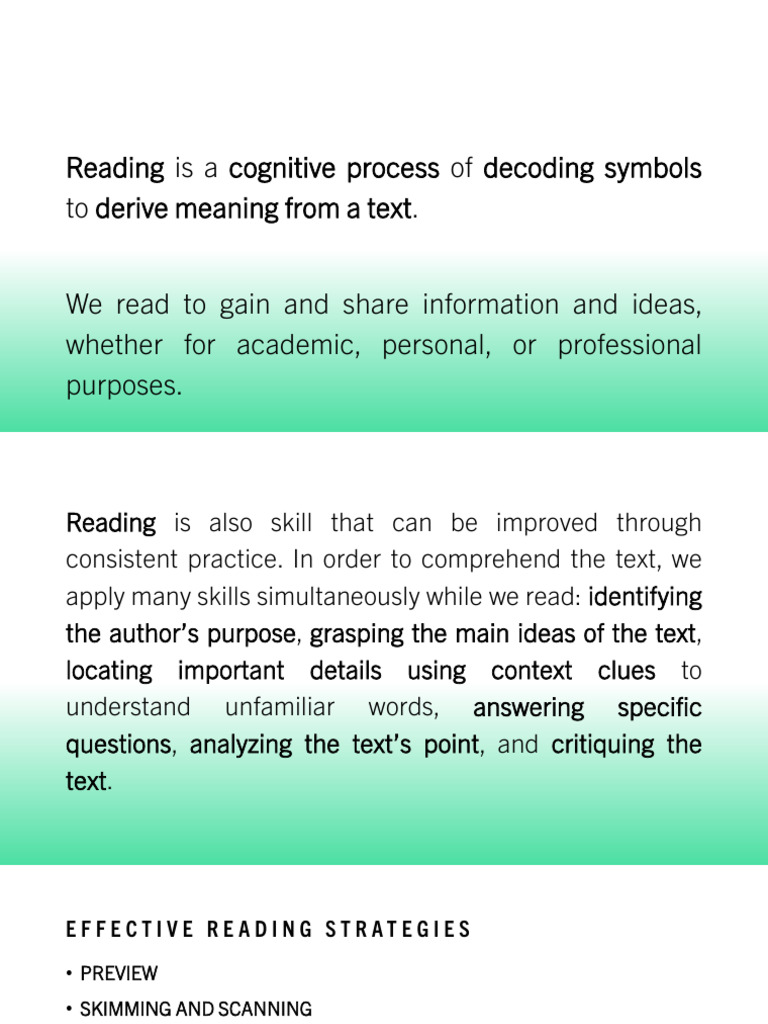 Reading is a cognitive process of decoding symbols to derive meaning from a text.

We read to gain and share information and ideas, whether for academic, personal, or professional purposes.

Reading is also skill that can be improved through consistent practice. In order to comprehend the text, we apply many skills simultaneously while we read: identifying the author's purpose, grasping the main ideas of the text, locating important details using context clues to understand unfamiliar words, answering specific questions, analyzing the text's point, and critiquing the text.

EFFECTIVE READING STRATEGIES

• PREVIEW
• SKIMMING AND SCANNING